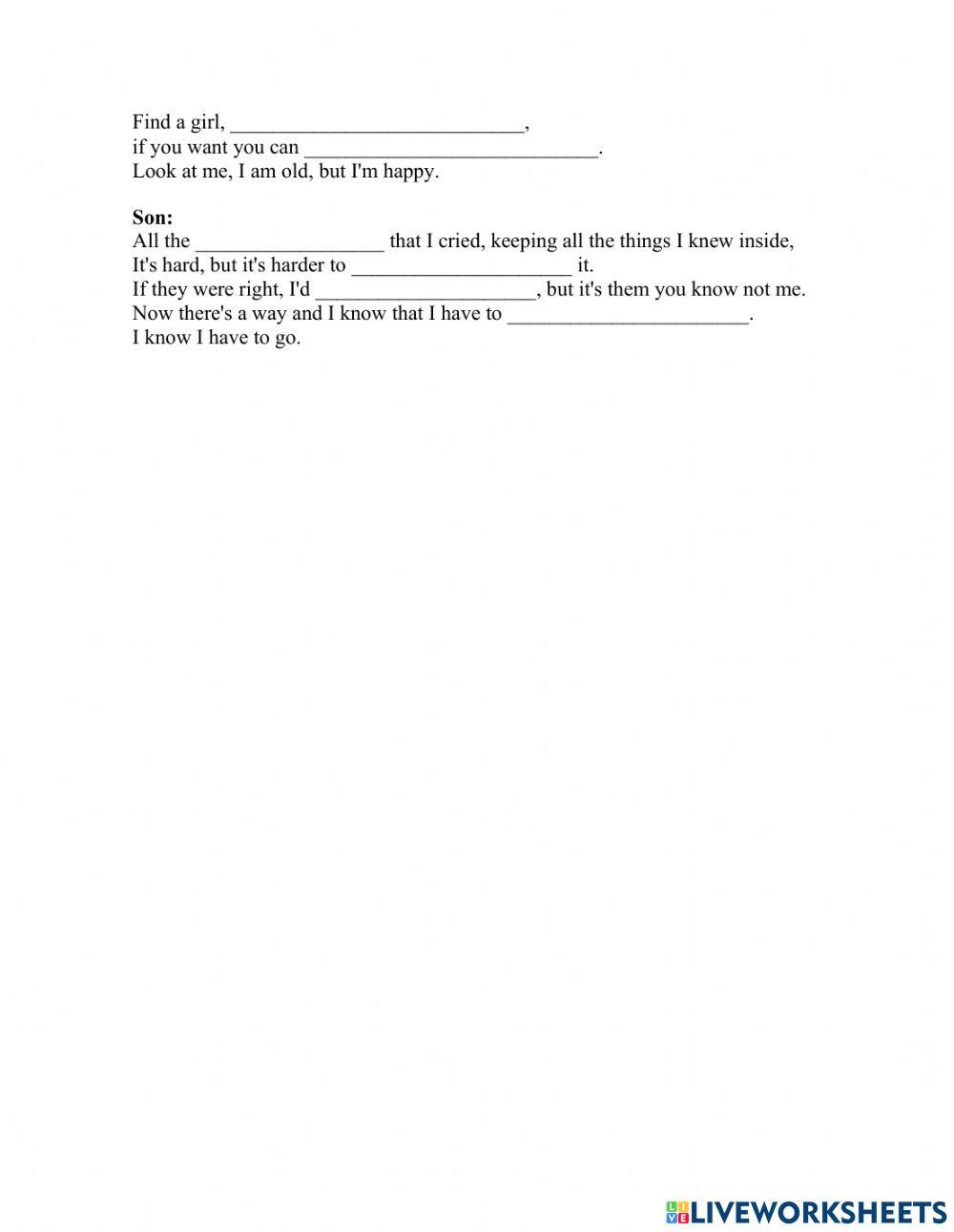 Find a girl, ____________________________,
if you want you can ____________________________.
Look at me, I am old, but I'm happy.

**Son:**
All the __________________ that I cried, keeping all the things I knew inside,
It's hard, but it's harder to _____________________ it.
If they were right, I'd _____________________, but it's them you know not me.
Now there's a way and I know that I have to _______________________.
I know I have to go.

LIVEWORKSHEETS